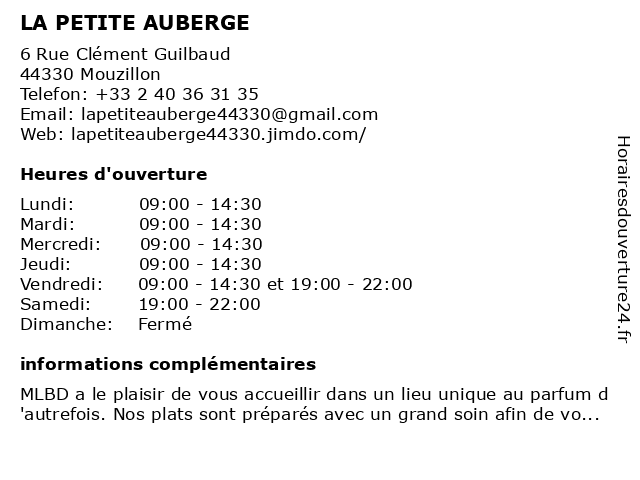 LA PETITE AUBERGE

6 Rue Clément Guilbaud
44330 Mouzillon
Telefon: +33 2 40 36 31 35
Email: lapetiteauberge44330@gmail.com
Web: lapetiteauberge44330.jimdo.com/

Heures d'ouverture

| Lundi: | 09:00 - 14:30 |
|---|---|
| Mardi: | 09:00 - 14:30 |
| Mercredi: | 09:00 - 14:30 |
| Jeudi: | 09:00 - 14:30 |
| Vendredi: | 09:00 - 14:30 et 19:00 - 22:00 |
| Samedi: | 19:00 - 22:00 |
| Dimanche: | Fermé |

informations complémentaires

MLBD a le plaisir de vous accueillir dans un lieu unique au parfum d 'autrefois. Nos plats sont préparés avec un grand soin afin de vo...

Horairesdouverture24.fr